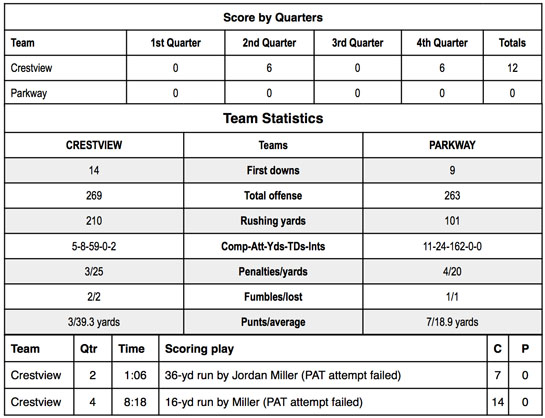 Score by Quarters

| Team | 1st Quarter | 2nd Quarter | 3rd Quarter | 4th Quarter | Totals |
|---|---|---|---|---|---|
| Crestview | 0 | 6 | 0 | 6 | 12 |
| Parkway | 0 | 0 | 0 | 0 | 0 |

Team Statistics

| CRESTVIEW | Teams | PARKWAY |
|---|---|---|
| 14 | First downs | 9 |
| 269 | Total offense | 263 |
| 210 | Rushing yards | 101 |
| 5-8-59-0-2 | Comp-Att-Yds-TDs-Ints | 11-24-162-0-0 |
| 3/25 | Penalties/yards | 4/20 |
| 2/2 | Fumbles/lost | 1/1 |
| 3/39.3 yards | Punts/average | 7/18.9 yards |

| Team | Qtr | Time | Scoring play | C | P |
|---|---|---|---|---|---|
| Crestview | 2 | 1:06 | 36-yd run by Jordan Miller (PAT attempt failed) | 7 | 0 |
| Crestview | 4 | 8:18 | 16-yd run by Miller (PAT attempt failed) | 14 | 0 |